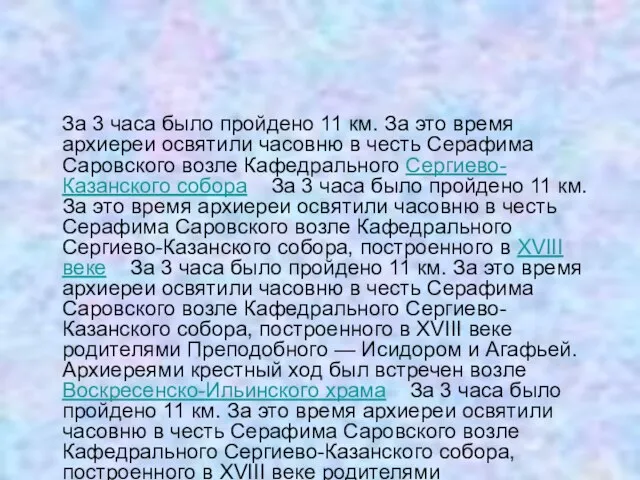 За 3 часа было пройдено 11 км. За это время архиереи освятили часовню в честь Серафима Саровского возле Кафедрального Сергиево-Казанского собора За 3 часа было пройдено 11 км. За это время архиереи освятили часовню в честь Серафима Саровского возле Кафедрального Сергиево-Казанского собора, построенного в XVIII веке За 3 часа было пройдено 11 км. За это время архиереи освятили часовню в честь Серафима Саровского возле Кафедрального Сергиево-Казанского собора, построенного в XVIII веке родителями Преподобного — Исидором и Агафьей. Архиереями крестный ход был встречен возле Воскресенско-Ильинского храма За 3 часа было пройдено 11 км. За это время архиереи освятили часовню в честь Серафима Саровского возле Кафедрального Сергиево-Казанского собора, построенного в XVIII веке родителями